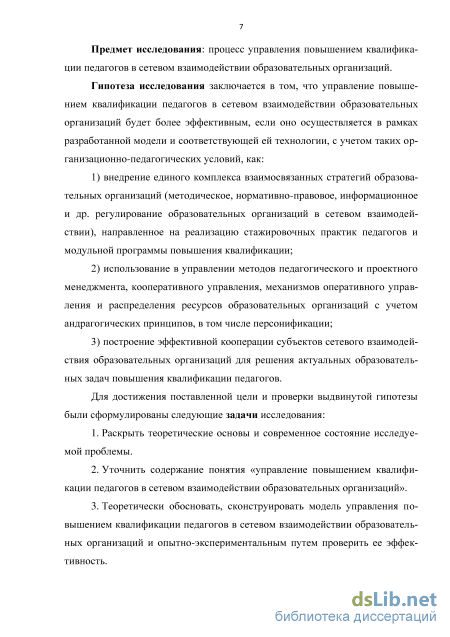 7

Предмет исследования: процесс управления повышением квалификации педагогов в сетевом взаимодействии образовательных организаций.

Гипотеза исследования заключается в том, что управление повышением квалификации педагогов в сетевом взаимодействии образовательных организаций будет более эффективным, если оно осуществляется в рамках разработанной модели и соответствующей ей технологии, с учетом таких организационно-педагогических условий, как:

1) внедрение единого комплекса взаимосвязанных стратегий образовательных организаций (методическое, нормативно-правовое, информационное и др. регулирование образовательных организаций в сетевом взаимодействии), направленное на реализацию стажировочных практик педагогов и модульной программы повышения квалификации;

2) использование в управлении методов педагогического и проектного менеджмента, кооперативного управления, механизмов оперативного управления и распределения ресурсов образовательных организаций с учетом андрагогических принципов, в том числе персонификации;

3) построение эффективной кооперации субъектов сетевого взаимодействия образовательных организаций для решения актуальных образовательных задач повышения квалификации педагогов.

Для достижения поставленной цели и проверки выдвинутой гипотезы были сформулированы следующие задачи исследования:

1. Раскрыть теоретические основы и современное состояние исследуемой проблемы.

2. Уточнить содержание понятия «управление повышением квалификации педагогов в сетевом взаимодействии образовательных организаций».

3. Теоретически обосновать, сконструировать модель управления повышением квалификации педагогов в сетевом взаимодействии образовательных организаций и опытно-экспериментальным путем проверить ее эффективность.

dsLib.net
библиотека диссертаций